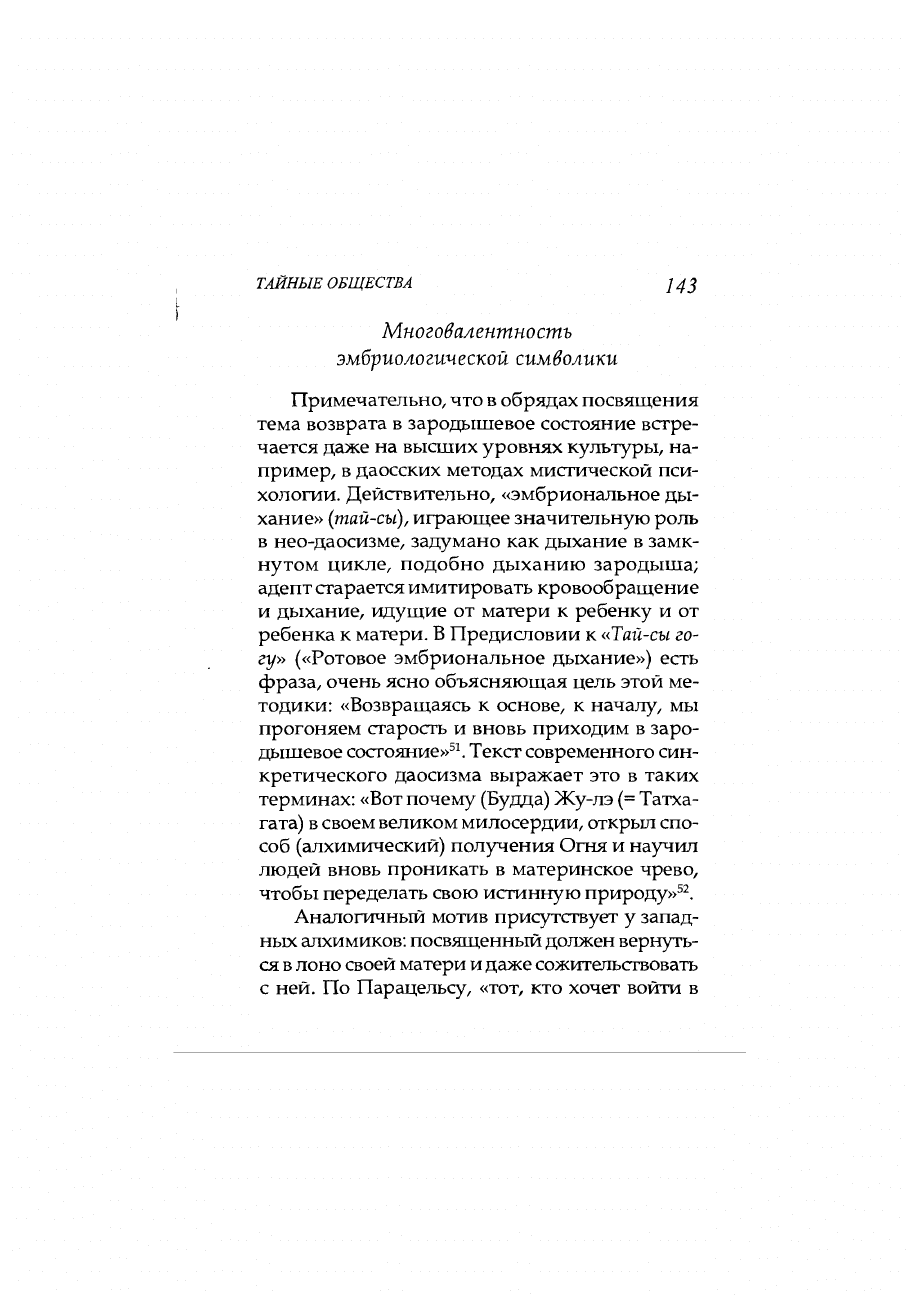 ТАЙНЫЕ ОБЩЕСТВА 143

Многовалентность эмбриологической символики

Примечательно, что в обрядах посвящения тема возврата в зародышевое состояние встречается даже на высших уровнях культуры, например, в даосских методах мистической психологии. Действительно, «эмбриональное дыхание» (тай-сы), играющее значительную роль в нео-даосизме, задумано как дыхание в замкнутом цикле, подобно дыханию зародыша; адепт старается имитировать кровообращение и дыхание, идущие от матери к ребенку и от ребенка к матери. В Предисловии к «Тай-сы гогу» («Ротовое эмбриональное дыхание») есть фраза, очень ясно объясняющая цель этой методики: «Возвращаясь к основе, к началу, мы прогоняем старость и вновь приходим в зародышевое состояние»$^{51}$. Текст современного синкретического даосизма выражает это в таких терминах: «Вот почему (Будда) Жу-лэ (= Татхагата) в своем великом милосердии, открыл способ (алхимический) получения Огня и научил людей вновь проникать в материнское чрево, чтобы переделать свою истинную природу»$^{52}$.

Аналогичный мотив присутствует у западных алхимиков: посвященный должен вернуться в лоно своей матери и даже сожительствовать с ней. По Парацельсу, «тот, кто хочет войти в